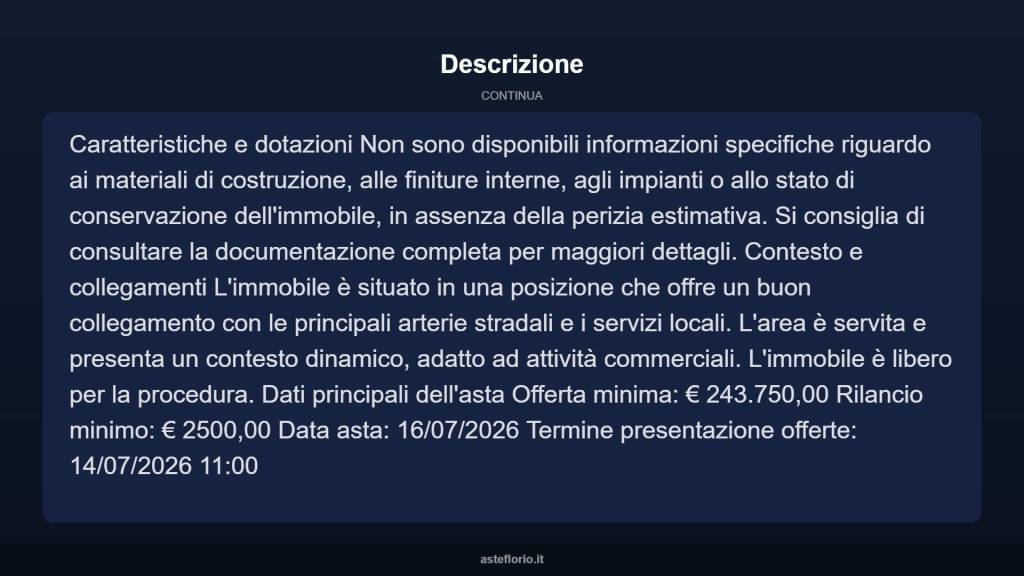 Descrizione

CONTINUA

Caratteristiche e dotazioni Non sono disponibili informazioni specifiche riguardo ai materiali di costruzione, alle finiture interne, agli impianti o allo stato di conservazione dell'immobile, in assenza della perizia estimativa. Si consiglia di consultare la documentazione completa per maggiori dettagli. Contesto e collegamenti L'immobile è situato in una posizione che offre un buon collegamento con le principali arterie stradali e i servizi locali. L'area è servita e presenta un contesto dinamico, adatto ad attività commerciali. L'immobile è libero per la procedura. Dati principali dell'asta Offerta minima: € 243.750,00 Rilancio minimo: € 2500,00 Data asta: 16/07/2026 Termine presentazione offerte: 14/07/2026 11:00

asteflorio.it